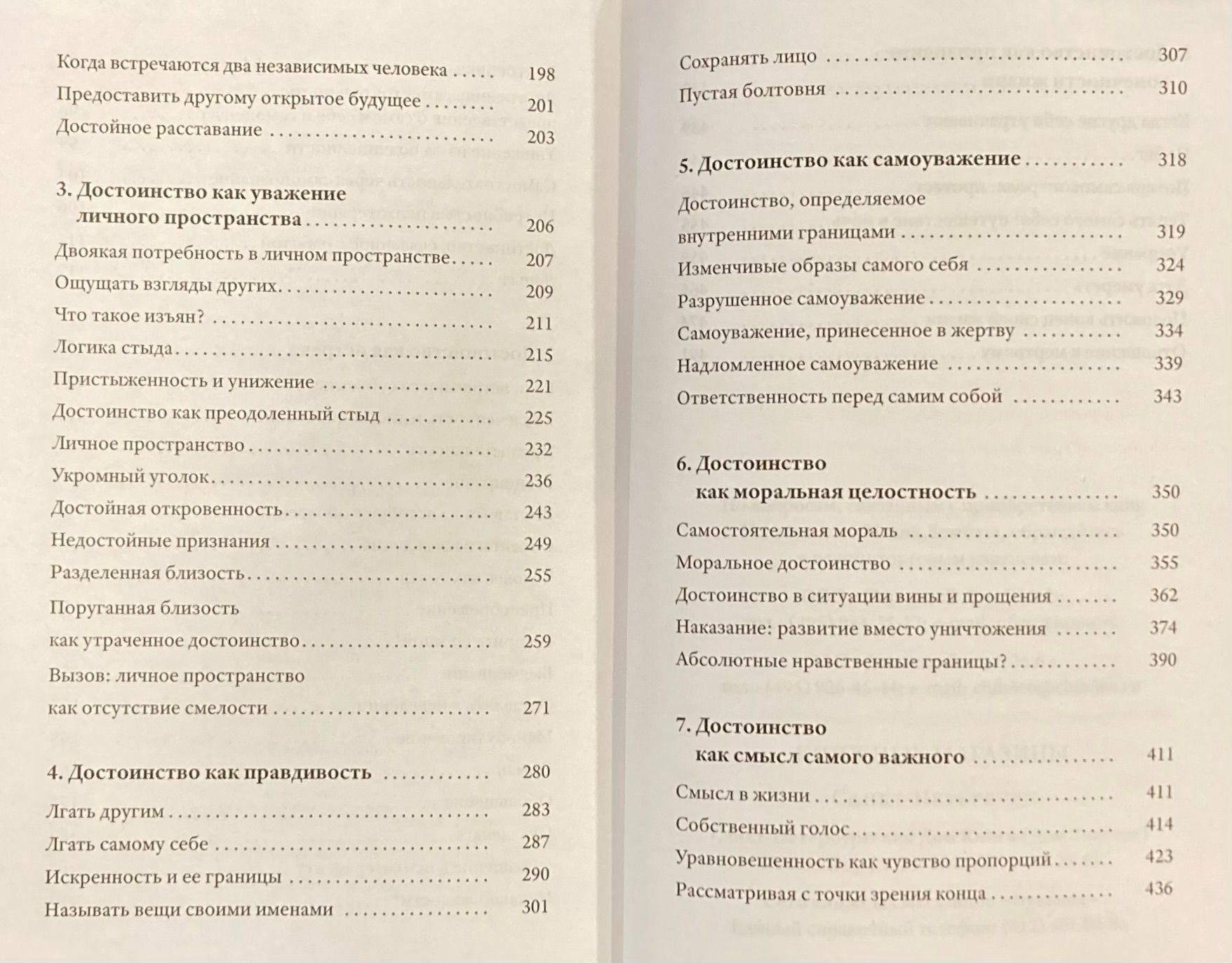 Когда встречаются два независимых человека 198

Предоставить другому открытое будущее 201

Достойное расставание 203

3. Достоинство как уважение личного пространства 206

Двоякая потребность в личном пространстве 207

Ощущать взгляды других 209

Что такое изъян? 211

Логика стыда 215

Пристыженность и унижение 221

Достоинство как преодоленный стыд 225

Личное пространство 232

Укромный уголок 236

Достойная откровенность 243

Недостойные признания 249

Разделенная близость 255

Поруганная близость как утраченное достоинство 259

Вызов: личное пространство как отсутствие смелости 271

4. Достоинство как правдивость 280

Лгать другим 283

Лгать самому себе 287

Искренность и ее границы 290

Называть вещи своими именами 301

Сохранять лицо 307

Пустая болтовня 310

5. Достоинство как самоуважение 318

Достоинство, определяемое внутренними границами 319

Изменчивые образы самого себя 324

Разрушенное самоуважение 329

Самоуважение, принесенное в жертву 334

Надломленное самоуважение 339

Ответственность перед самим собой 343

6. Достоинство как моральная целостность 350

Самостоятельная мораль 350

Моральное достоинство 355

Достоинство в ситуации вины и прощения 362

Наказание: развитие вместо уничтожения 374

Абсолютные нравственные границы? 390

7. Достоинство как смысл самого важного 411

Смысл в жизни 411

Собственный голос 414

Уравновешенность как чувство пропорций 423

Рассматривая с точки зрения конца 436